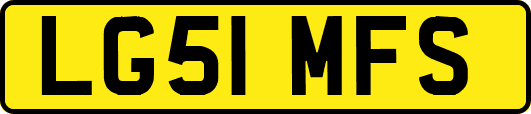 LG51 MFS